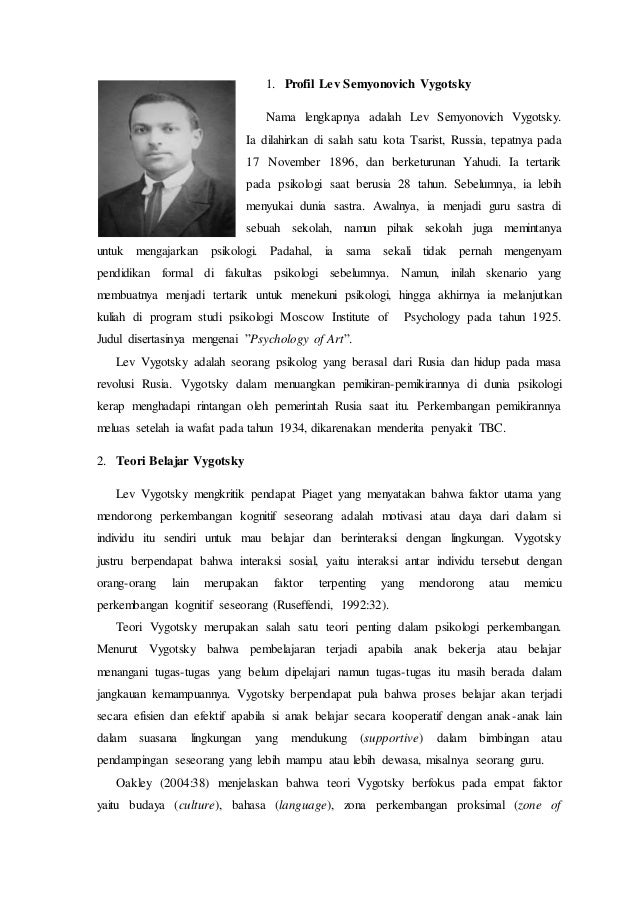 1. Profil Lev Semyonovich Vygotsky

Nama lengkapnya adalah Lev Semyonovich Vygotsky. Ia dilahirkan di salah satu kota Tsarist, Russia, tepatnya pada 17 November 1896, dan berketurunan Yahudi. Ia tertarik pada psikologi saat berusia 28 tahun. Sebelumnya, ia lebih menyukai dunia sastra. Awalnya, ia menjadi guru sastra di sebuah sekolah, namun pihak sekolah juga memintanya untuk mengajarkan psikologi. Padahal, ia sama sekali tidak pernah mengenyam pendidikan formal di fakultas psikologi sebelumnya. Namun, inilah skenario yang membuatnya menjadi tertarik untuk menekuni psikologi, hingga akhirnya ia melanjutkan kuliah di program studi psikologi Moscow Institute of Psychology pada tahun 1925. Judul disertasinya mengenai "Psychology of Art".

Lev Vygotsky adalah seorang psikolog yang berasal dari Rusia dan hidup pada masa revolusi Rusia. Vygotsky dalam menuangkan pemikiran-pemikirannya di dunia psikologi kerap menghadapi rintangan oleh pemerintah Rusia saat itu. Perkembangan pemikirannya meluas setelah ia wafat pada tahun 1934, dikarenakan menderita penyakit TBC.

2. Teori Belajar Vygotsky

Lev Vygotsky mengkritik pendapat Piaget yang menyatakan bahwa faktor utama yang mendorong perkembangan kognitif seseorang adalah motivasi atau daya dari dalam si individu itu sendiri untuk mau belajar dan berinteraksi dengan lingkungan. Vygotsky justru berpendapat bahwa interaksi sosial, yaitu interaksi antar individu tersebut dengan orang-orang lain merupakan faktor terpenting yang mendorong atau memicu perkembangan kognitif seseorang (Ruseffendi, 1992:32).

Teori Vygotsky merupakan salah satu teori penting dalam psikologi perkembangan. Menurut Vygotsky bahwa pembelajaran terjadi apabila anak bekerja atau belajar menangani tugas-tugas yang belum dipelajari namun tugas-tugas itu masih berada dalam jangkauan kemampuannya. Vygotsky berpendapat pula bahwa proses belajar akan terjadi secara efisien dan efektif apabila si anak belajar secara kooperatif dengan anak-anak lain dalam suasana lingkungan yang mendukung (supportive) dalam bimbingan atau pendampingan seseorang yang lebih mampu atau lebih dewasa, misalnya seorang guru.

Oakley (2004:38) menjelaskan bahwa teori Vygotsky berfokus pada empat faktor yaitu budaya (culture), bahasa (language), zona perkembangan proksimal (zone of